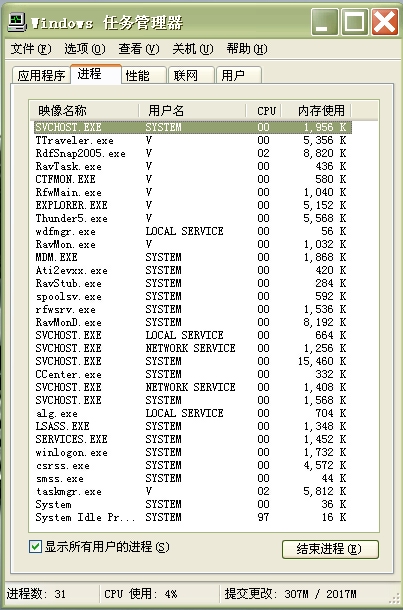 Windows 任务管理器

文件(F) 选项(O) 查看(V) 关机(U) 帮助(H)

应用程序 进程 性能 联网 用户

| 映像名称 | 用户名 | CPU | 内存使用 |
|---|---|---|---|
| SVCHOST.EXE | SYSTEM | 00 | 1,956 K |
| TTraveler.exe | V | 00 | 5,356 K |
| RdfSnap2005.exe | V | 02 | 8,820 K |
| RavTask.exe | V | 00 | 436 K |
| CTFMON.EXE | V | 00 | 580 K |
| RfwMain.exe | V | 00 | 1,040 K |
| EXPLORER.EXE | V | 00 | 5,152 K |
| Thunder5.exe | V | 00 | 5,568 K |
| wdfmgr.exe | LOCAL SERVICE | 00 | 56 K |
| RavMon.exe | V | 00 | 1,032 K |
| MDM.EXE | SYSTEM | 00 | 1,868 K |
| Ati2evxx.exe | SYSTEM | 00 | 420 K |
| RavStub.exe | SYSTEM | 00 | 284 K |
| spoolsv.exe | SYSTEM | 00 | 592 K |
| rfwsrv.exe | SYSTEM | 00 | 1,536 K |
| RavMonD.exe | SYSTEM | 00 | 8,192 K |
| SVCHOST.EXE | LOCAL SERVICE | 00 | 664 K |
| SVCHOST.EXE | NETWORK SERVICE | 00 | 1,256 K |
| SVCHOST.EXE | SYSTEM | 00 | 15,460 K |
| CCenter.exe | SYSTEM | 00 | 332 K |
| SVCHOST.EXE | NETWORK SERVICE | 00 | 1,408 K |
| SVCHOST.EXE | SYSTEM | 00 | 1,568 K |
| alg.exe | LOCAL SERVICE | 00 | 704 K |
| LSASS.EXE | SYSTEM | 00 | 1,348 K |
| SERVICES.EXE | SYSTEM | 00 | 1,452 K |
| winlogon.exe | SYSTEM | 00 | 1,732 K |
| csrss.exe | SYSTEM | 00 | 4,572 K |
| smss.exe | SYSTEM | 00 | 44 K |
| taskmgr.exe | V | 02 | 5,812 K |
| System | SYSTEM | 00 | 36 K |
| System Idle Pr... | SYSTEM | 97 | 16 K |

显示所有用户的进程(S) 结束进程(E)

进程数: 31 CPU 使用: 4% 提交更改: 307M / 2017M